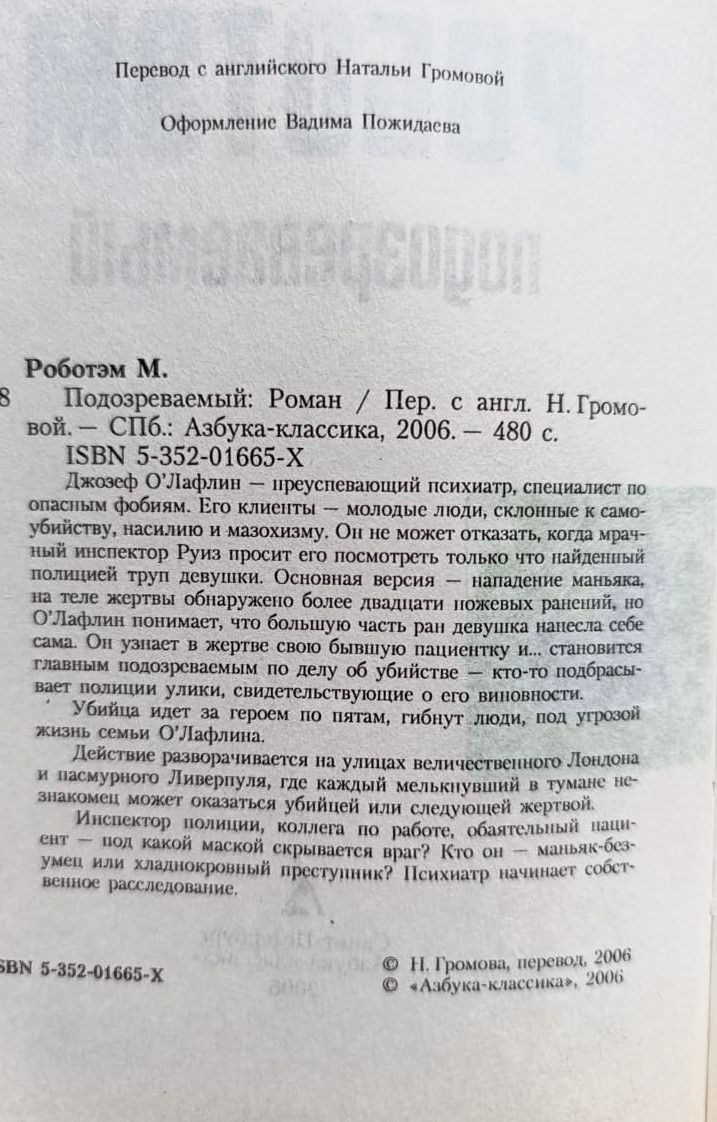 Перевод с английского Натальи Громовой

Оформление Вадима Пожидаева

Роботэм М.

8 Подозреваемый: Роман / Пер. с англ. Н. Громовой. — СПб.: Азбука-классика, 2006. — 480 с.
ISBN 5-352-01665-X

Джозеф О'Лафлин — преуспевающий психиатр, специалист по опасным фобиям. Его клиенты — молодые люди, склонные к самоубийству, насилию и мазохизму. Он не может отказать, когда мрачный инспектор Руиз просит его посмотреть только что найденный полицией труп девушки. Основная версия — нападение маньяка, на теле жертвы обнаружено более двадцати ножевых ранений, но О'Лафлин понимает, что большую часть ран девушка нанесла себе сама. Он узнает в жертве свою бывшую пациентку и... становится главным подозреваемым по делу об убийстве — кто-то подбрасывает полиции улики, свидетельствующие о его виновности.

Убийца идет за героем по пятам, гибнут люди, под угрозой жизнь семьи О'Лафлина.

Действие разворачивается на улицах величественного Лондона и пасмурного Ливерпуля, где каждый мелькнувший в тумане незнакомец может оказаться убийцей или следующей жертвой.

Инспектор полиции, коллега по работе, обаятельный пациент — под какой маской скрывается враг? Кто он — маньяк-безумец или хладнокровный преступник? Психиатр начинает собственное расследование.

SBN 5-352-01665-X

© Н. Громова, перевод, 2006
© «Азбука-классика», 2006